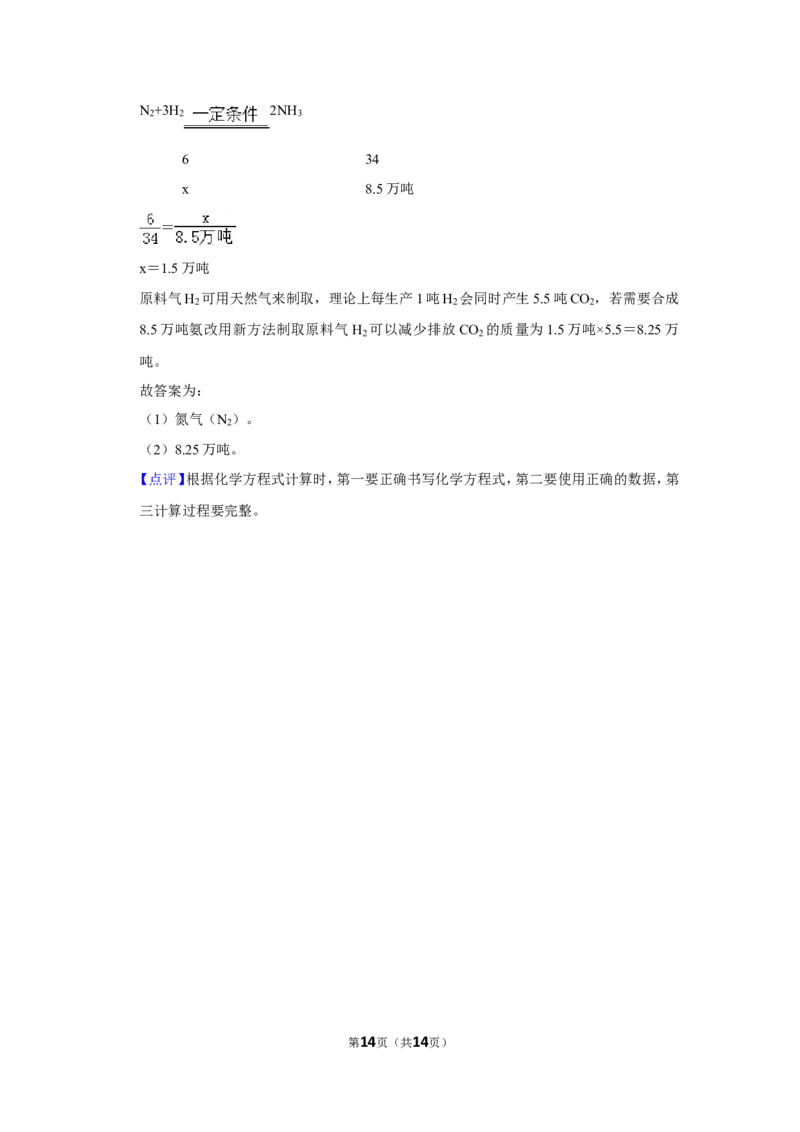 $N_2+3H_2 \xlongequal{一定条件} 2NH_3$

6 34

x 8.5万吨

$\frac{6}{34}=\frac{x}{8.5万吨}$

x＝1.5万吨

原料气$H_2$可用天然气来制取，理论上每生产1吨$H_2$会同时产生5.5吨$CO_2$，若需要合成8.5万吨氨改用新方法制取原料气$H_2$可以减少排放$CO_2$的质量为1.5万吨×5.5＝8.25万吨。

故答案为：

（1）氮气（$N_2$）。

（2）8.25万吨。

【点评】根据化学方程式计算时，第一要正确书写化学方程式，第二要使用正确的数据，第三计算过程要完整。

第14页（共14页）